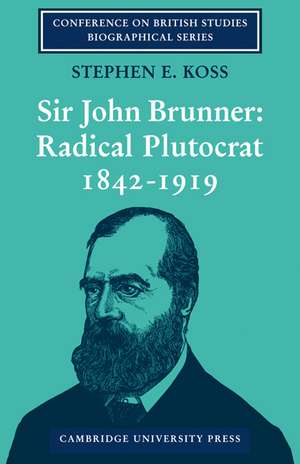 CONFERENCE ON BRITISH STUDIES
BIOGRAPHICAL SERIES

STEPHEN E. KOSS

Sir John Brunner: Radical Plutocrat 1842-1919

CAMBRIDGE UNIVERSITY PRESS